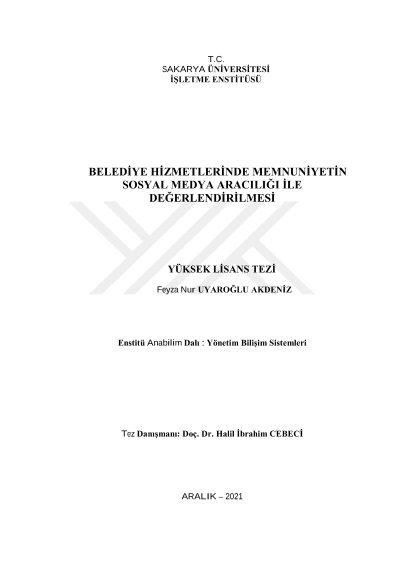 T.C.
SAKARYA ÜNİVERSİTESİ
İŞLETME ENSTİTÜSÜ

BELEDİYE HİZMETLERİNDE MEMNUNİYETİN SOSYAL MEDYA ARACILIĞI İLE DEĞERLENDİRİLMESİ

YÜKSEK LİSANS TEZİ

Feyza Nur UYAROĞLU AKDENİZ

Enstitü Anabilim Dalı : Yönetim Bilişim Sistemleri

Tez Danışmanı: Doç. Dr. Halil İbrahim CEBECİ

ARALIK – 2021